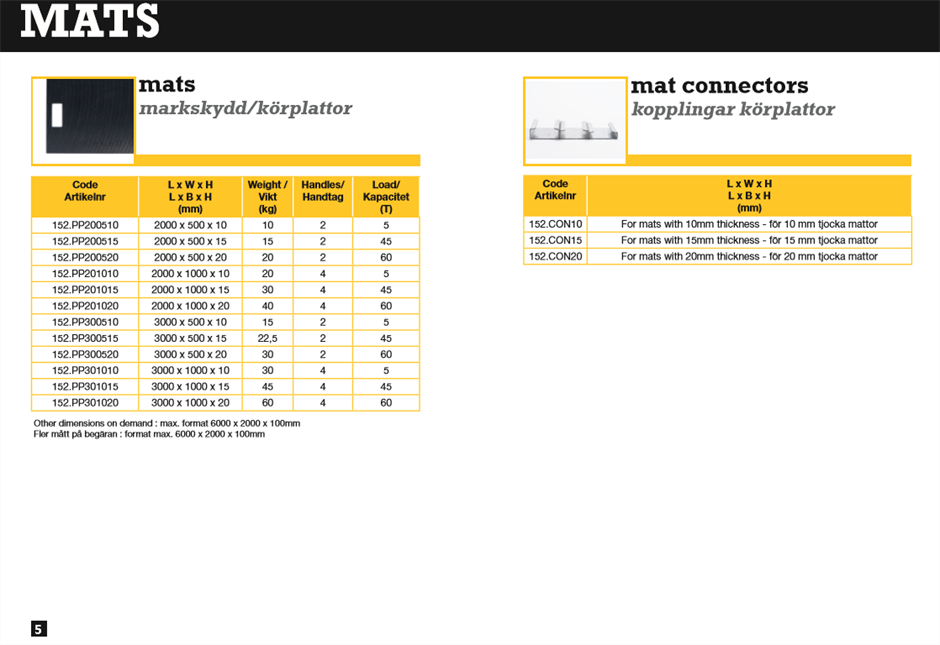 MATS

mats
markskydd/körplattor

| Code Artikelnr | L x W x H L x B x H (mm) | Weight / Vikt (kg) | Handles/ Handtag | Load/ Kapacitet (T) |
|---|---|---|---|---|
| 152.PP200510 | 2000 x 500 x 10 | 10 | 2 | 5 |
| 152.PP200515 | 2000 x 500 x 15 | 15 | 2 | 45 |
| 152.PP200520 | 2000 x 500 x 20 | 20 | 2 | 60 |
| 152.PP201010 | 2000 x 1000 x 10 | 20 | 4 | 5 |
| 152.PP201015 | 2000 x 1000 x 15 | 30 | 4 | 45 |
| 152.PP201020 | 2000 x 1000 x 20 | 40 | 4 | 60 |
| 152.PP300510 | 3000 x 500 x 10 | 15 | 2 | 5 |
| 152.PP300515 | 3000 x 500 x 15 | 22,5 | 2 | 45 |
| 152.PP300520 | 3000 x 500 x 20 | 30 | 2 | 60 |
| 152.PP301010 | 3000 x 1000 x 10 | 30 | 4 | 5 |
| 152.PP301015 | 3000 x 1000 x 15 | 45 | 4 | 45 |
| 152.PP301020 | 3000 x 1000 x 20 | 60 | 4 | 60 |

Other dimensions on demand : max. format 6000 x 2000 x 100mm
Fler mått på begäran : format max. 6000 x 2000 x 100mm

mat connectors
kopplingar körplattor

| Code Artikelnr | L x W x H L x B x H (mm) |
|---|---|
| 152.CON10 | For mats with 10mm thickness - för 10 mm tjocka mattor |
| 152.CON15 | For mats with 15mm thickness - för 15 mm tjocka mattor |
| 152.CON20 | For mats with 20mm thickness - för 20 mm tjocka mattor |

5